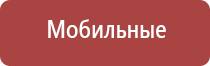 Мобильные